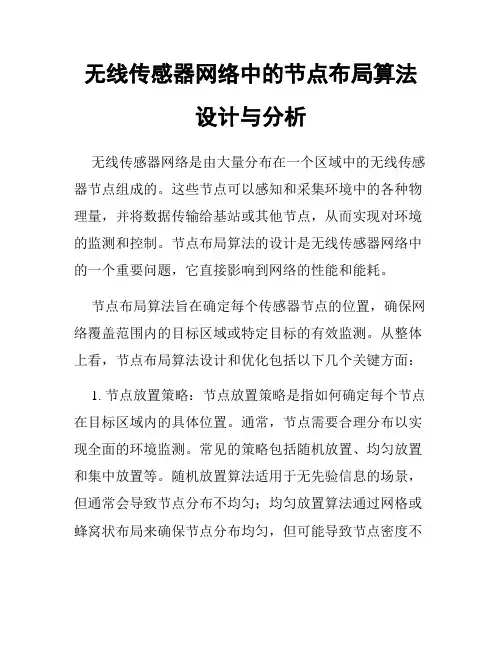 无线传感器网络中的节点布局算法设计与分析

无线传感器网络是由大量分布在一个区域中的无线传感器节点组成的。这些节点可以感知和采集环境中的各种物理量，并将数据传输给基站或其他节点，从而实现对环境的监测和控制。节点布局算法的设计是无线传感器网络中的一个重要问题，它直接影响到网络的性能和能耗。

节点布局算法旨在确定每个传感器节点的位置，确保网络覆盖范围内的目标区域或特定目标的有效监测。从整体上看，节点布局算法设计和优化包括以下几个关键方面：

1. 节点放置策略：节点放置策略是指如何确定每个节点在目标区域内的具体位置。通常，节点需要合理分布以实现全面的环境监测。常见的策略包括随机放置、均匀放置和集中放置等。随机放置算法适用于无先验信息的场景，但通常会导致节点分布不均匀；均匀放置算法通过网格或蜂窝状布局来确保节点分布均匀，但可能导致节点密度不